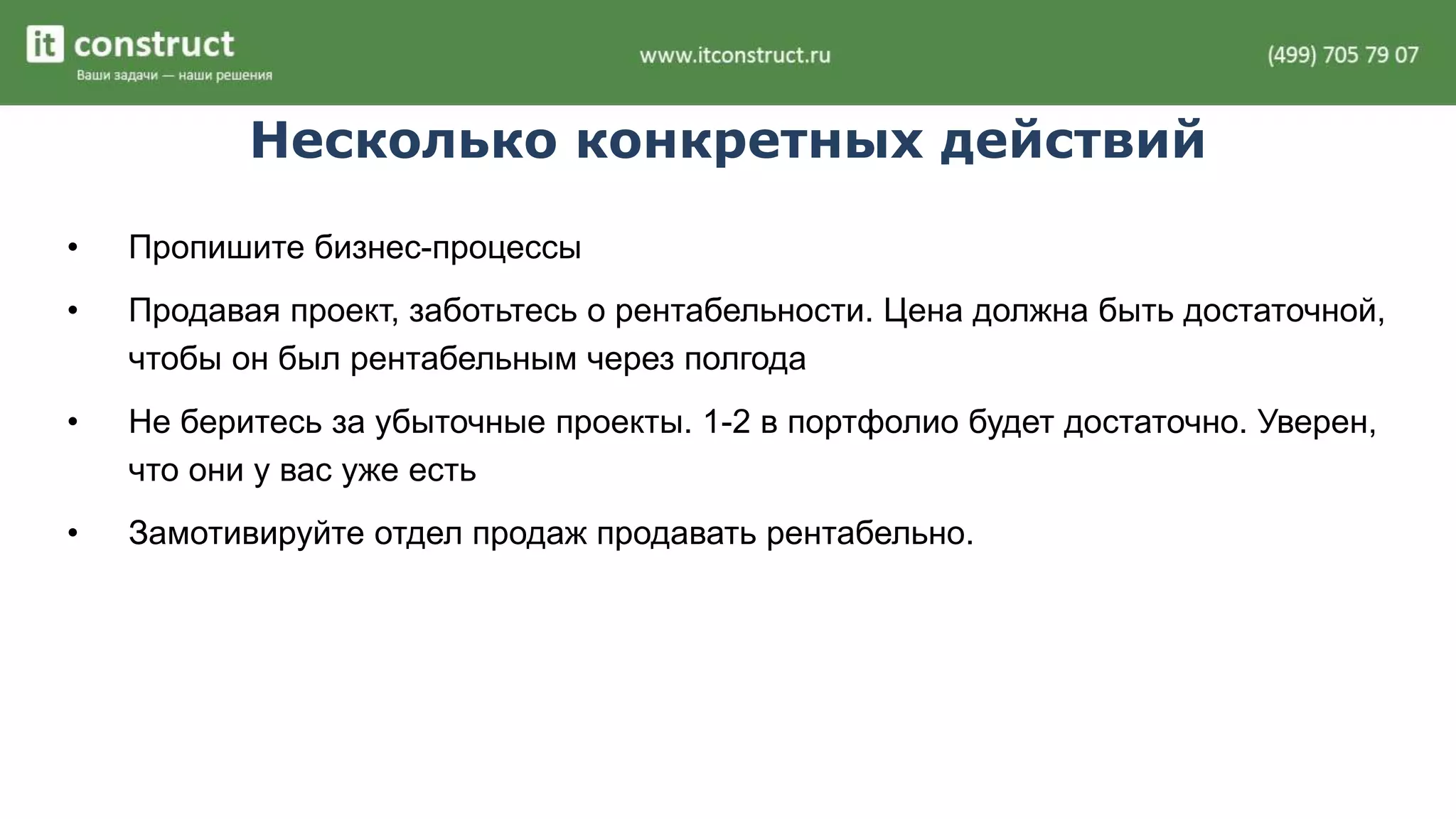 it construct
Ваши задачи — наши решения

www.itconstruct.ru

(499) 705 79 07

Несколько конкретных действий

• Пропишите бизнес-процессы

• Продавая проект, заботьтесь о рентабельности. Цена должна быть достаточной, чтобы он был рентабельным через полгода

• Не беритесь за убыточные проекты. 1-2 в портфолио будет достаточно. Уверен, что они у вас уже есть

• Замотивируйте отдел продаж продавать рентабельно.